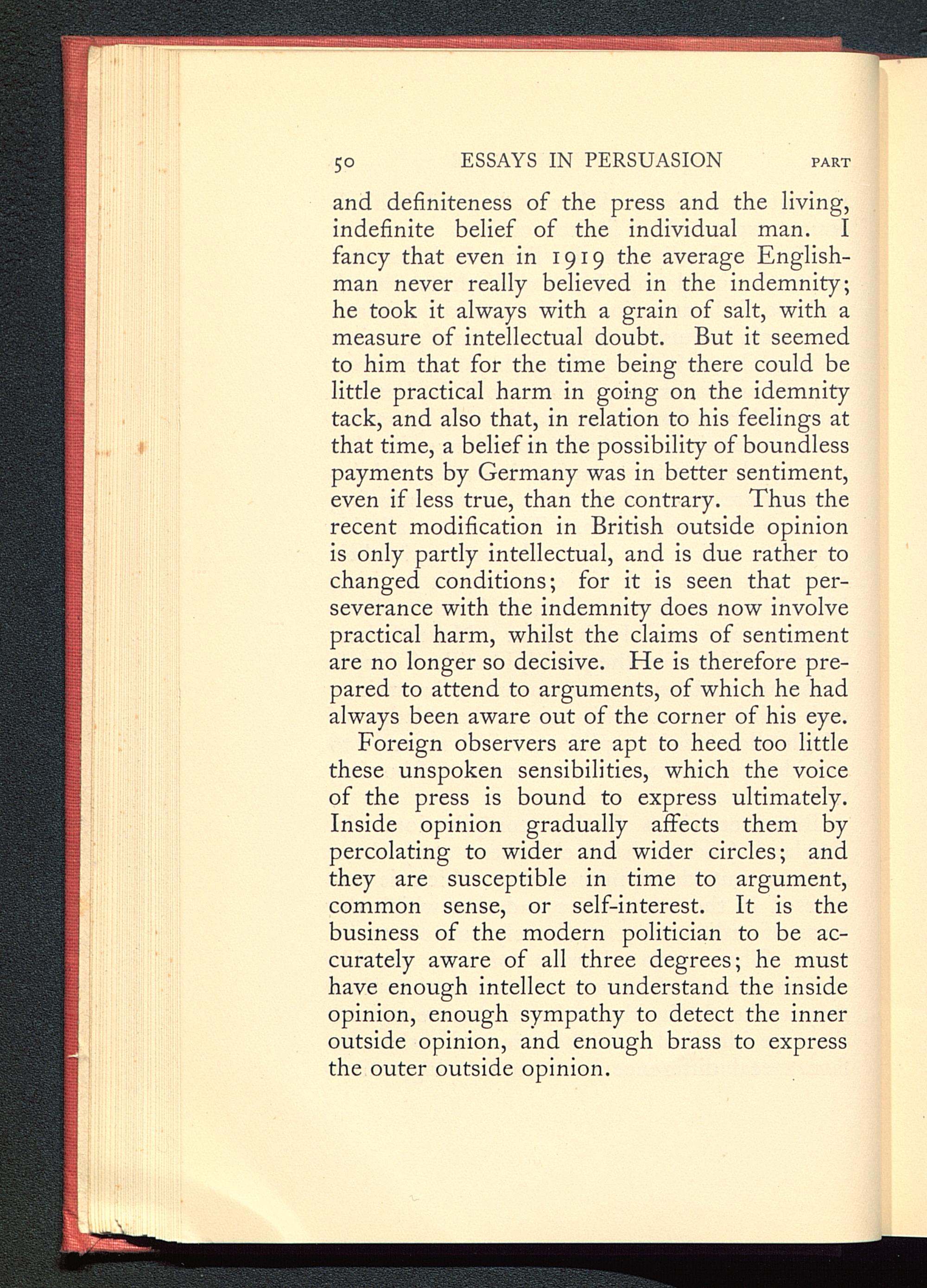 50 ESSAYS IN PERSUASION PART

and definiteness of the press and the living, indefinite belief of the individual man. I fancy that even in 1919 the average Englishman never really believed in the indemnity; he took it always with a grain of salt, with a measure of intellectual doubt. But it seemed to him that for the time being there could be little practical harm in going on the idemnity tack, and also that, in relation to his feelings at that time, a belief in the possibility of boundless payments by Germany was in better sentiment, even if less true, than the contrary. Thus the recent modification in British outside opinion is only partly intellectual, and is due rather to changed conditions; for it is seen that perseverance with the indemnity does now involve practical harm, whilst the claims of sentiment are no longer so decisive. He is therefore prepared to attend to arguments, of which he had always been aware out of the corner of his eye.

Foreign observers are apt to heed too little these unspoken sensibilities, which the voice of the press is bound to express ultimately. Inside opinion gradually affects them by percolating to wider and wider circles; and they are susceptible in time to argument, common sense, or self-interest. It is the business of the modern politician to be accurately aware of all three degrees; he must have enough intellect to understand the inside opinion, enough sympathy to detect the inner outside opinion, and enough brass to express the outer outside opinion.